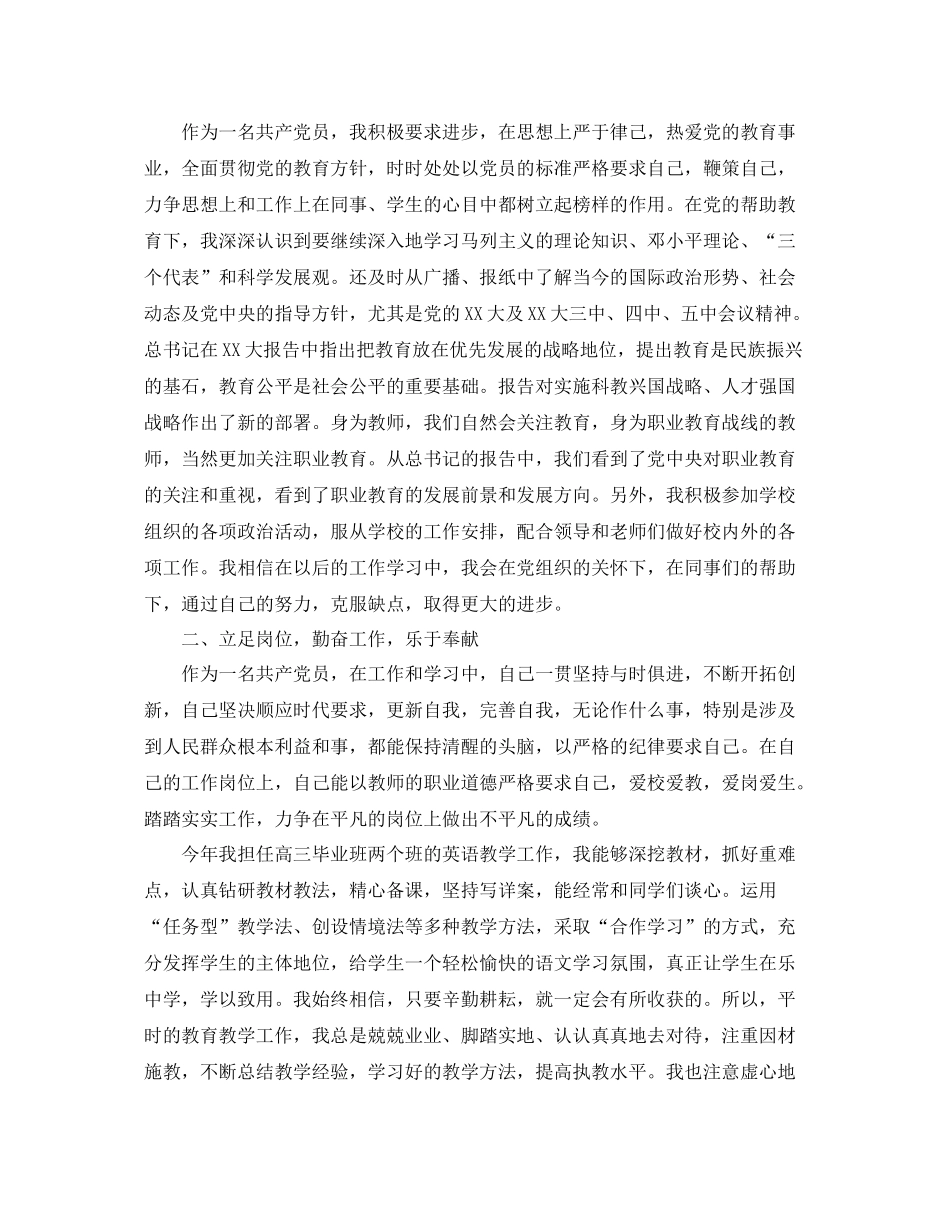 作为一名共产党员，我积极要求进步，在思想上严于律己，热爱党的教育事业，全面贯彻党的教育方针，时时处处以党员的标准严格要求自己，鞭策自己，力争思想上和工作上在同事、学生的心目中都树立起榜样的作用。在党的帮助教育下，我深深认识到要继续深入地学习马列主义的理论知识、邓小平理论、“三个代表”和科学发展观。还及时从广播、报纸中了解当今的国际政治形势、社会动态及党中央的指导方针，尤其是党的XX大及XX大三中、四中、五中会议精神。总书记在XX大报告中指出把教育放在优先发展的战略地位，提出教育是民族振兴的基石，教育公平是社会公平的重要基础。报告对实施科教兴国战略、人才强国战略作出了新的部署。身为教师，我们自然会关注教育，身为职业教育战线的教师，当然更加关注职业教育。从总书记的报告中，我们看到了党中央对职业教育的关注和重视，看到了职业教育的发展前景和发展方向。另外，我积极参加学校组织的各项政治活动，服从学校的工作安排，配合领导和老师们做好校内外的各项工作。我相信在以后的工作学习中，我会在党组织的关怀下，在同事们的帮助下，通过自己的努力，克服缺点，取得更大的进步。

二、立足岗位，勤奋工作，乐于奉献

作为一名共产党员，在工作和学习中，自己一贯坚持与时俱进，不断开拓创新，自己坚决顺应时代要求，更新自我，完善自我，无论作什么事，特别是涉及到人民群众根本利益和事，都能保持清醒的头脑，以严格的纪律要求自己。在自己的工作岗位上，自己能以教师的职业道德严格要求自己，爱校爱教，爱岗爱生。踏踏实实工作，力争在平凡的岗位上做出不平凡的成绩。

今年我担任高三毕业班两个班的英语教学工作，我能够深挖教材，抓好重难点，认真钻研教材教法，精心备课，坚持写详案，能经常和同学们谈心。运用“任务型”教学法、创设情境法等多种教学方法，采取“合作学习”的方式，充分发挥学生的主体地位，给学生一个轻松愉快的语文学习氛围，真正让学生在乐中学，学以致用。我始终相信，只要辛勤耕耘，就一定会有所收获的。所以，平时的教育教学工作，我总是兢兢业业、脚踏实地、认认真真地去对待，注重因材施教，不断总结教学经验，学习好的教学方法，提高执教水平。我也注意虚心地